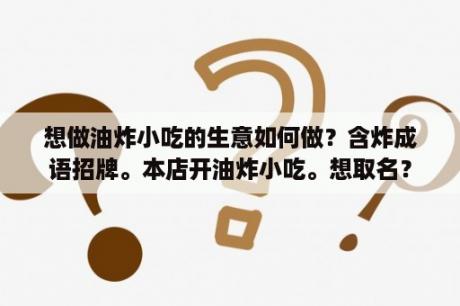 想做油炸小吃的生意如何做？含炸成语招牌。本店开油炸小吃。想取名？